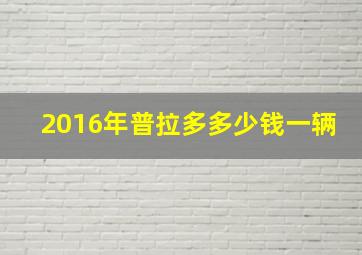 2016年普拉多多少钱一辆